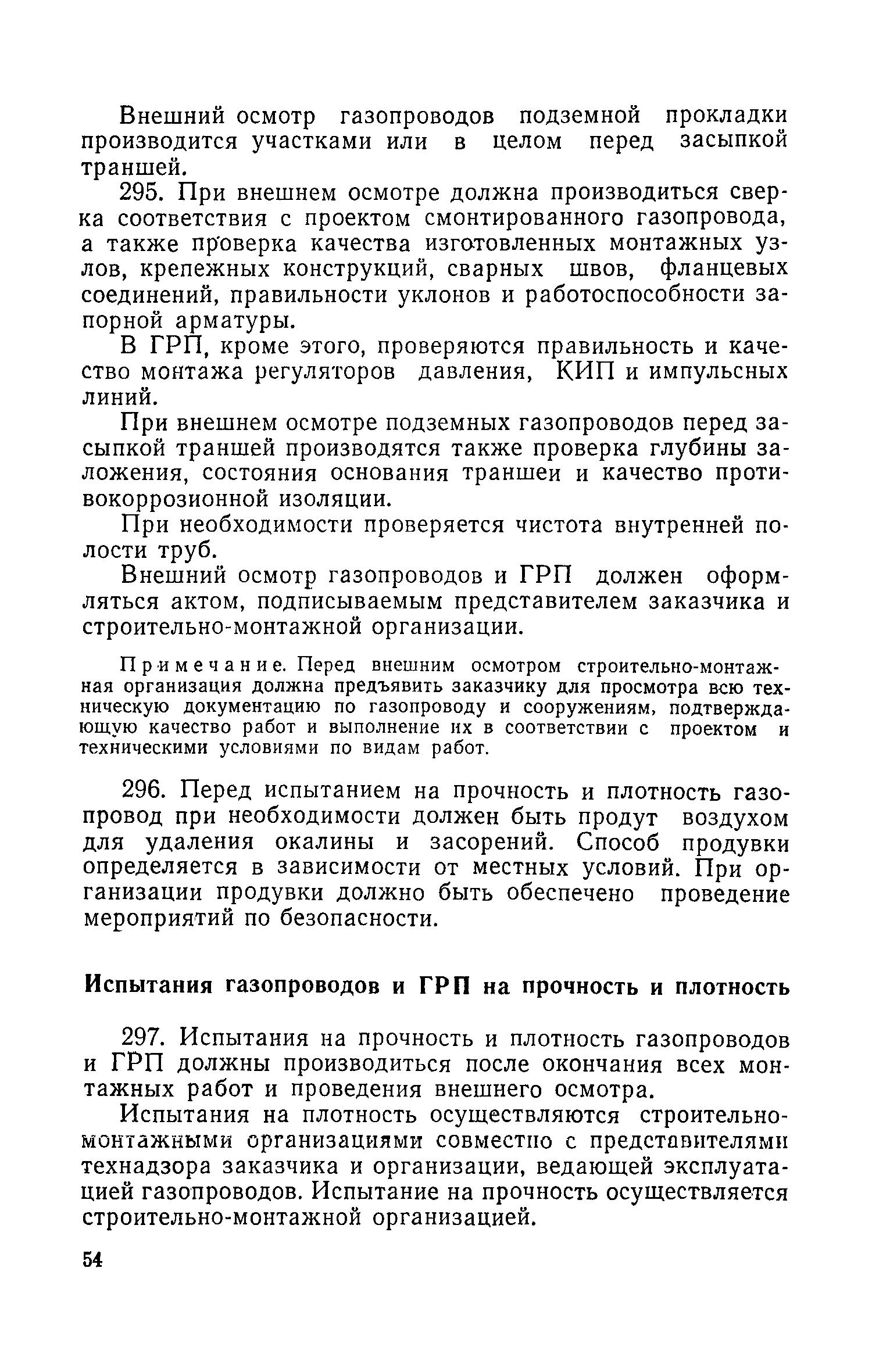 Внешний осмотр газопроводов подземной прокладки производится участками или в целом перед засыпкой траншей.

295. При внешнем осмотре должна производиться сверка соответствия с проектом смонтированного газопровода, а также проверка качества изготовленных монтажных узлов, крепежных конструкций, сварных швов, фланцевых соединений, правильности уклонов и работоспособности запорной арматуры.

В ГРП, кроме этого, проверяются правильность и качество монтажа регуляторов давления, КИП и импульсных линий.

При внешнем осмотре подземных газопроводов перед засыпкой траншей производятся также проверка глубины заложения, состояния основания траншеи и качество противокоррозионной изоляции.

При необходимости проверяется чистота внутренней полости труб.

Внешний осмотр газопроводов и ГРП должен оформляться актом, подписываемым представителем заказчика и строительно-монтажной организации.

Примечание. Перед внешним осмотром строительно-монтажная организация должна предъявить заказчику для просмотра всю техническую документацию по газопроводу и сооружениям, подтверждающую качество работ и выполнение их в соответствии с проектом и техническими условиями по видам работ.

296. Перед испытанием на прочность и плотность газопровод при необходимости должен быть продут воздухом для удаления окалины и засорений. Способ продувки определяется в зависимости от местных условий. При организации продувки должно быть обеспечено проведение мероприятий по безопасности.

Испытания газопроводов и ГРП на прочность и плотность

297. Испытания на прочность и плотность газопроводов и ГРП должны производиться после окончания всех монтажных работ и проведения внешнего осмотра.

Испытания на плотность осуществляются строительно-монтажными организациями совместно с представителями технадзора заказчика и организации, ведающей эксплуатацией газопроводов. Испытание на прочность осуществляется строительно-монтажной организацией.

54